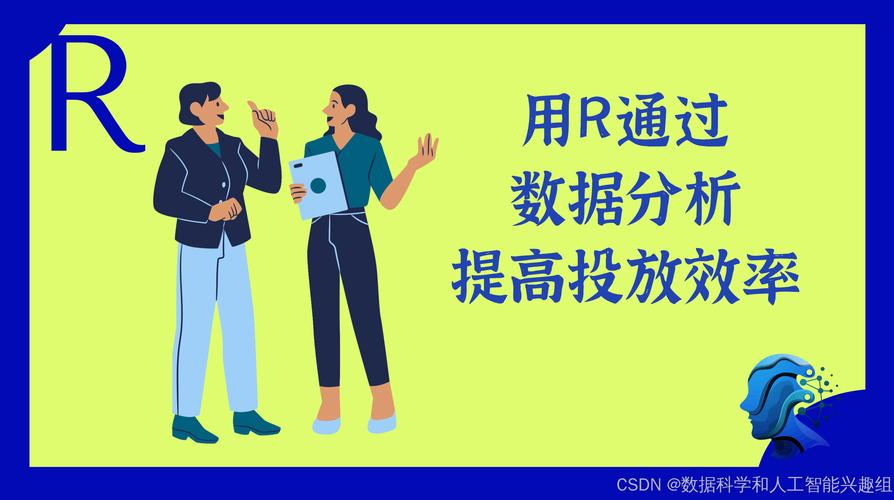 R

用R通过
数据分析
提高投放效率

CSDN @数据科学和人工智能兴趣组